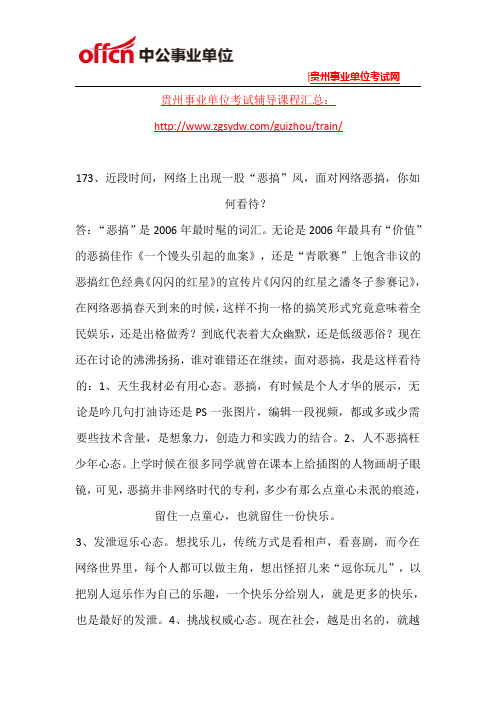 offcn 中公事业单位

|贵州事业单位考试网

贵州事业单位考试辅导课程汇总：

http://www.zgsydw.com/guizhou/train/

173、近段时间，网络上出现一股“恶搞”风，面对网络恶搞，你如何看待？

答：“恶搞”是 2006 年最时髦的词汇。无论是 2006 年最具有“价值”的恶搞佳作《一个馒头引起的血案》，还是“青歌赛”上饱含非议的恶搞红色经典《闪闪的红星》的宣传片《闪闪的红星之潘冬子参赛记》，在网络恶搞春天到来的时候，这样不拘一格的搞笑形式究竟意味着全民娱乐，还是出格做秀？到底代表着大众幽默，还是低级恶俗？现在还在讨论的沸沸扬扬，谁对谁错还在继续，面对恶搞，我是这样看待的：1、天生我材必有用心态。恶搞，有时候是个人才华的展示，无论是吟几句打油诗还是 PS 一张图片，编辑一段视频，都或多或少需要些技术含量，是想象力，创造力和实践力的结合。2、人不恶搞枉少年心态。上学时候在很多同学就曾在课本上给插图的人物画胡子眼镜，可见，恶搞并非网络时代的专利，多少有那么点童心未泯的痕迹，留住一点童心，也就留住一份快乐。

3、发泄逗乐心态。想找乐儿，传统方式是看相声，看喜剧，而今在网络世界里，每个人都可以做主角，想出怪招儿来“逗你玩儿”，以把别人逗乐作为自己的乐趣，一个快乐分给别人，就是更多的快乐，也是最好的发泄。4、挑战权威心态。现在社会，越是出名的，就越